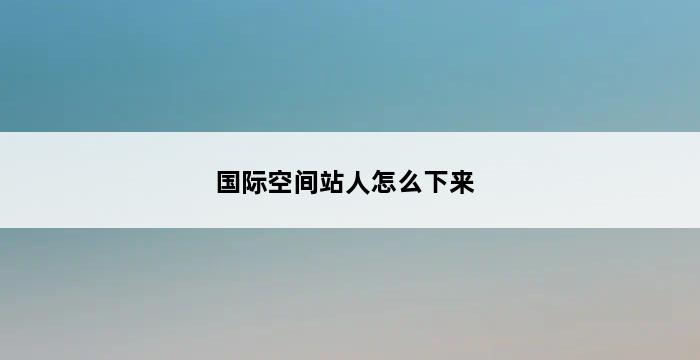 国际空间站人怎么下来